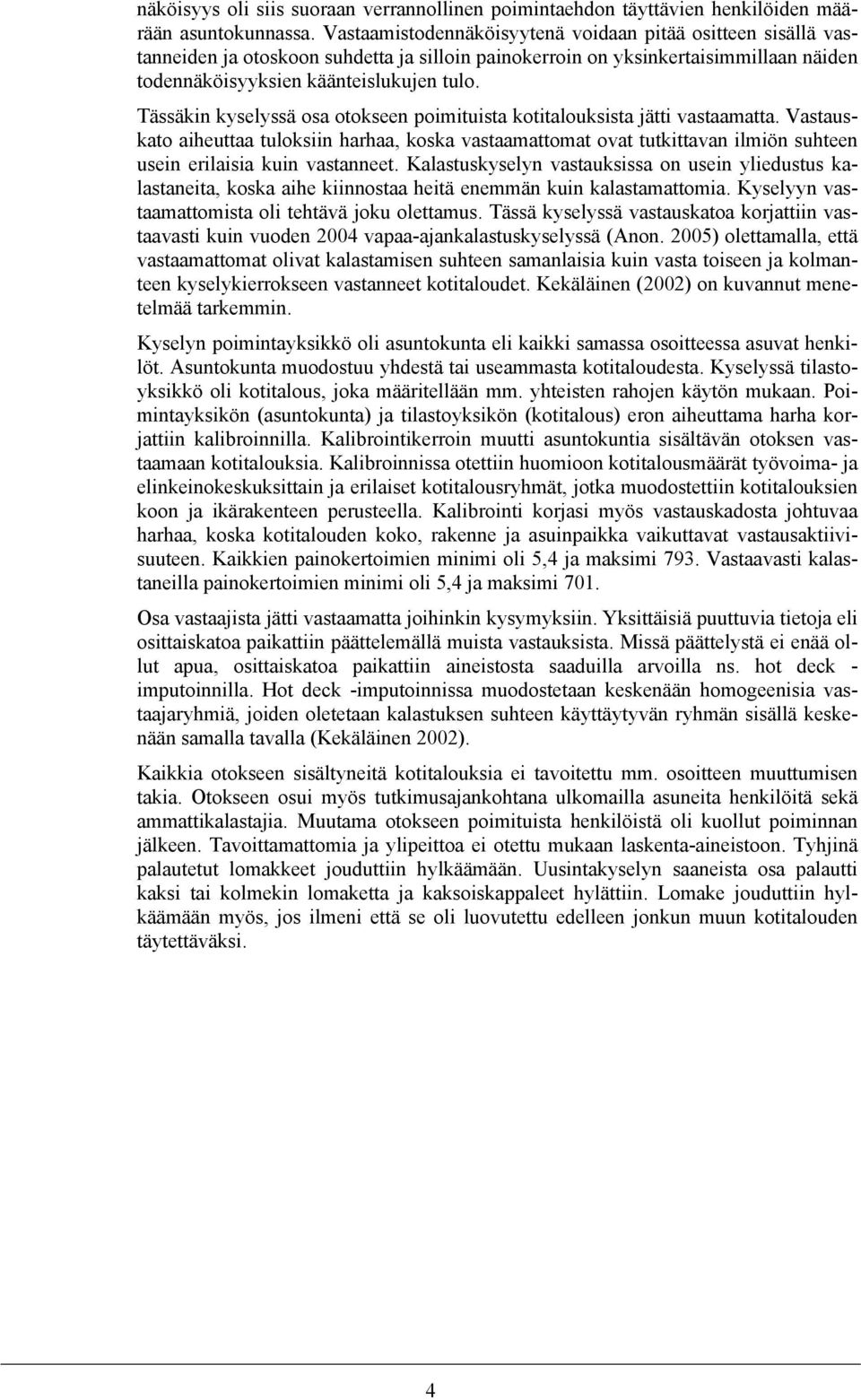 näköisyys oli siis suoraan verrannollinen poimintaehdon täyttävien henkilöiden määrään asuntokunnassa. Vastaamistodennäköisyytenä voidaan pitää ositteen sisällä vastanneiden ja otoskoon suhdetta ja silloin painokerroin on yksinkertaisimmillaan näiden todennäköisyyksien käänteislukujen tulo.

Tässäkin kyselyssä osa otokseen poimituista kotitalouksista jätti vastaamatta. Vastauskato aiheuttaa tuloksiin harhaa, koska vastaamattomat ovat tutkittavan ilmiön suhteen usein erilaisia kuin vastanneet. Kalastuskyselyn vastauksissa on usein yliedustus kalastaneita, koska aihe kiinnostaa heitä enemmän kuin kalastamattomia. Kyselyyn vastaamattomista oli tehtävä joku olettamus. Tässä kyselyssä vastauskatoa korjattiin vastaavasti kuin vuoden 2004 vapaa-ajankalastuskyselyssä (Anon. 2005) olettamalla, että vastaamattomat olivat kalastamisen suhteen samanlaisia kuin vasta toiseen ja kolmanteen kyselykierrokseen vastanneet kotitaloudet. Kekäläinen (2002) on kuvannut menetelmää tarkemmin.

Kyselyn poimintayksikkö oli asuntokunta eli kaikki samassa osoitteessa asuvat henkilöt. Asuntokunta muodostuu yhdestä tai useammasta kotitaloudesta. Kyselyssä tilastoyksikkö oli kotitalous, joka määritellään mm. yhteisten rahojen käytön mukaan. Poimintayksikön (asuntokunta) ja tilastoyksikön (kotitalous) eron aiheuttama harha korjattiin kalibroinnilla. Kalibrointikerroin muutti asuntokuntia sisältävän otoksen vastaamaan kotitalouksia. Kalibroinnissa otettiin huomioon kotitalousmäärät työvoima- ja elinkeinokeskuksittain ja erilaiset kotitalousryhmät, jotka muodostettiin kotitalouksien koon ja ikärakenteen perusteella. Kalibrointi korjasi myös vastauskadosta johtuvaa harhaa, koska kotitalouden koko, rakenne ja asuinpaikka vaikuttavat vastausaktiivisuuteen. Kaikkien painokertoimien minimi oli 5,4 ja maksimi 793. Vastaavasti kalastaneilla painokertoimien minimi oli 5,4 ja maksimi 701.

Osa vastaajista jätti vastaamatta joihinkin kysymyksiin. Yksittäisiä puuttuvia tietoja eli osittaiskatoa paikattiin päättelemällä muista vastauksista. Missä päättelystä ei enää ollut apua, osittaiskatoa paikattiin aineistosta saaduilla arvoilla ns. hot deck - imputoinnilla. Hot deck -imputoinnissa muodostetaan keskenään homogeenisia vastaajaryhmiä, joiden oletetaan kalastuksen suhteen käyttäytyvän ryhmän sisällä keskenään samalla tavalla (Kekäläinen 2002).

Kaikkia otokseen sisältyneitä kotitalouksia ei tavoitettu mm. osoitteen muuttumisen takia. Otokseen osui myös tutkimusajankohtana ulkomailla asuneita henkilöitä sekä ammattikalastajia. Muutama otokseen poimituista henkilöistä oli kuollut poiminnan jälkeen. Tavoittamattomia ja ylipeittoa ei otettu mukaan laskenta-aineistoon. Tyhjinä palautetut lomakkeet jouduttiin hylkäämään. Uusintakyselyn saaneista osa palautti kaksi tai kolmekin lomaketta ja kaksoiskappaleet hylättiin. Lomake jouduttiin hylkäämään myös, jos ilmeni että se oli luovutettu edelleen jonkun muun kotitalouden täytettäväksi.

4